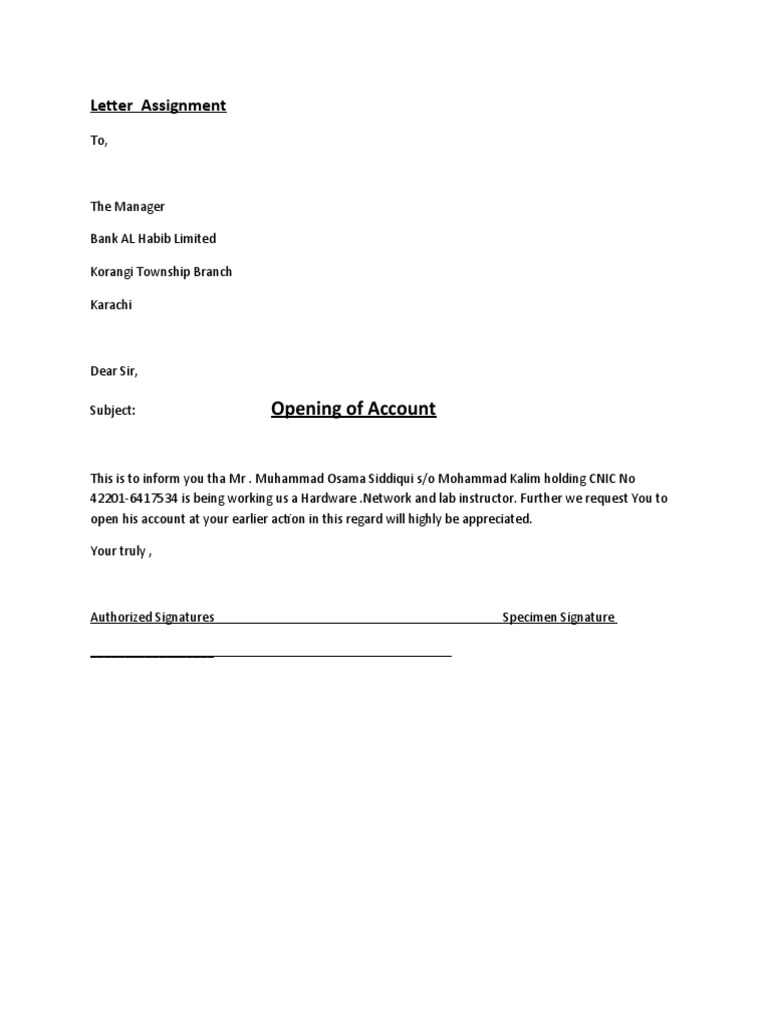 Letter Assignment

To,

The Manager

Bank AL Habib Limited

Korangi Township Branch

Karachi

Dear Sir,

Subject: Opening of Account

This is to inform you tha Mr . Muhammad Osama Siddiqui s/o Mohammad Kalim holding CNIC No 42201-6417534 is being working us a Hardware .Network and lab instructor. Further we request You to open his account at your earlier action in this regard will highly be appreciated.

Your truly ,

Authorized Signatures Specimen Signature